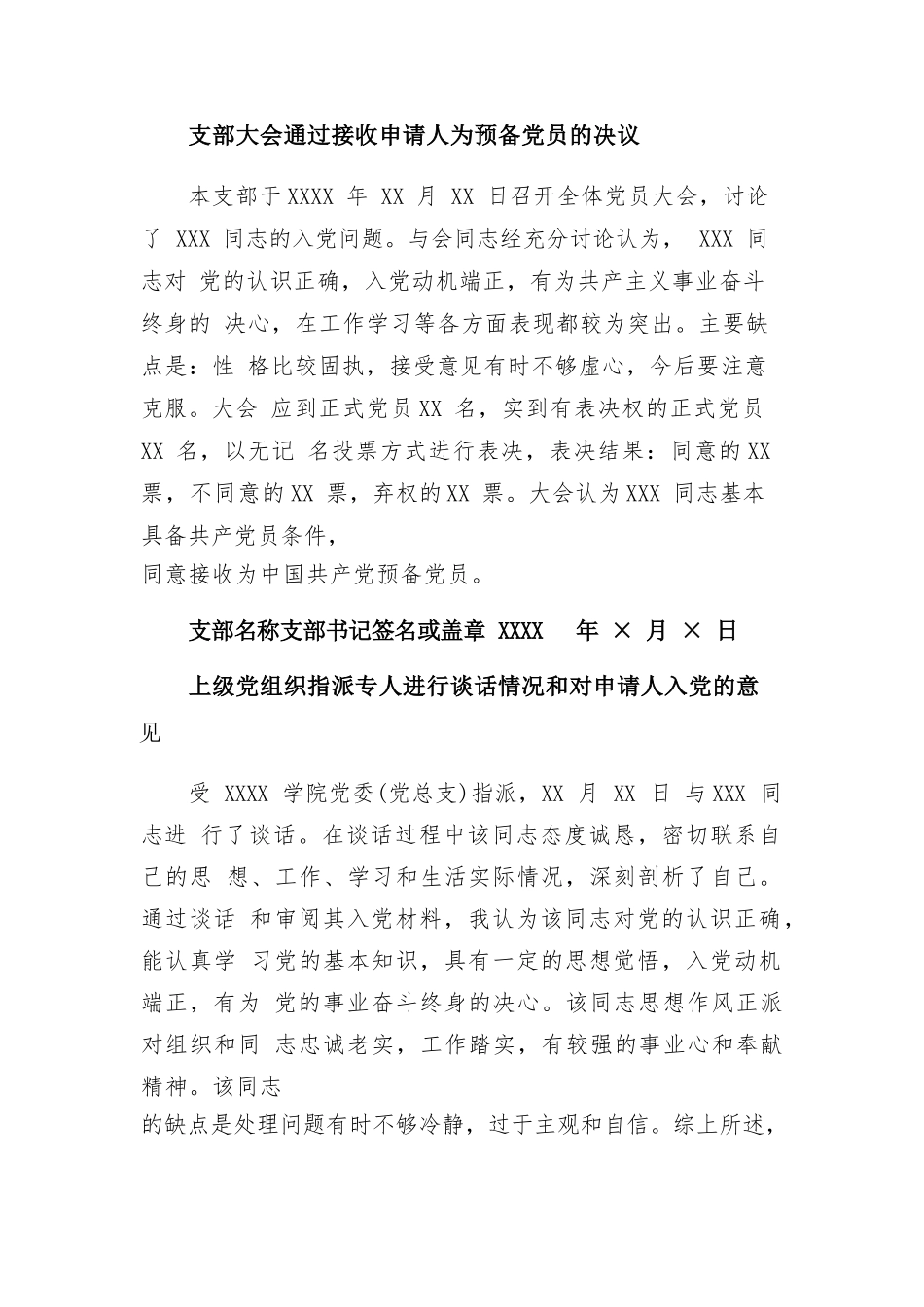 支部大会通过接收申请人为预备党员的决议

本支部于XXXX 年 XX 月 XX 日召开全体党员大会，讨论了 XXX 同志的入党问题。与会同志经充分讨论认为， XXX 同志对 党的认识正确，入党动机端正，有为共产主义事业奋斗终身的 决心，在工作学习等各方面表现都较为突出。主要缺点是：性 格比较固执，接受意见有时不够虚心，今后要注意克服。大会 应到正式党员XX 名，实到有表决权的正式党员XX 名，以无记 名投票方式进行表决，表决结果：同意的XX 票，不同意的XX 票，弃权的XX 票。大会认为XXX 同志基本具备共产党员条件，
同意接收为中国共产党预备党员。

支部名称支部书记签名或盖章 XXXX 年 × 月 × 日

上级党组织指派专人进行谈话情况和对申请人入党的意见

受 XXXX 学院党委(党总支)指派，XX 月 XX 日 与XXX 同志进 行了谈话。在谈话过程中该同志态度诚恳，密切联系自己的思 想、工作、学习和生活实际情况，深刻剖析了自己。通过谈话 和审阅其入党材料，我认为该同志对党的认识正确，能认真学 习党的基本知识，具有一定的思想觉悟，入党动机端正，有为 党的事业奋斗终身的决心。该同志思想作风正派对组织和同 志忠诚老实，工作踏实，有较强的事业心和奉献精神。该同志
的缺点是处理问题有时不够冷静，过于主观和自信。综上所述，